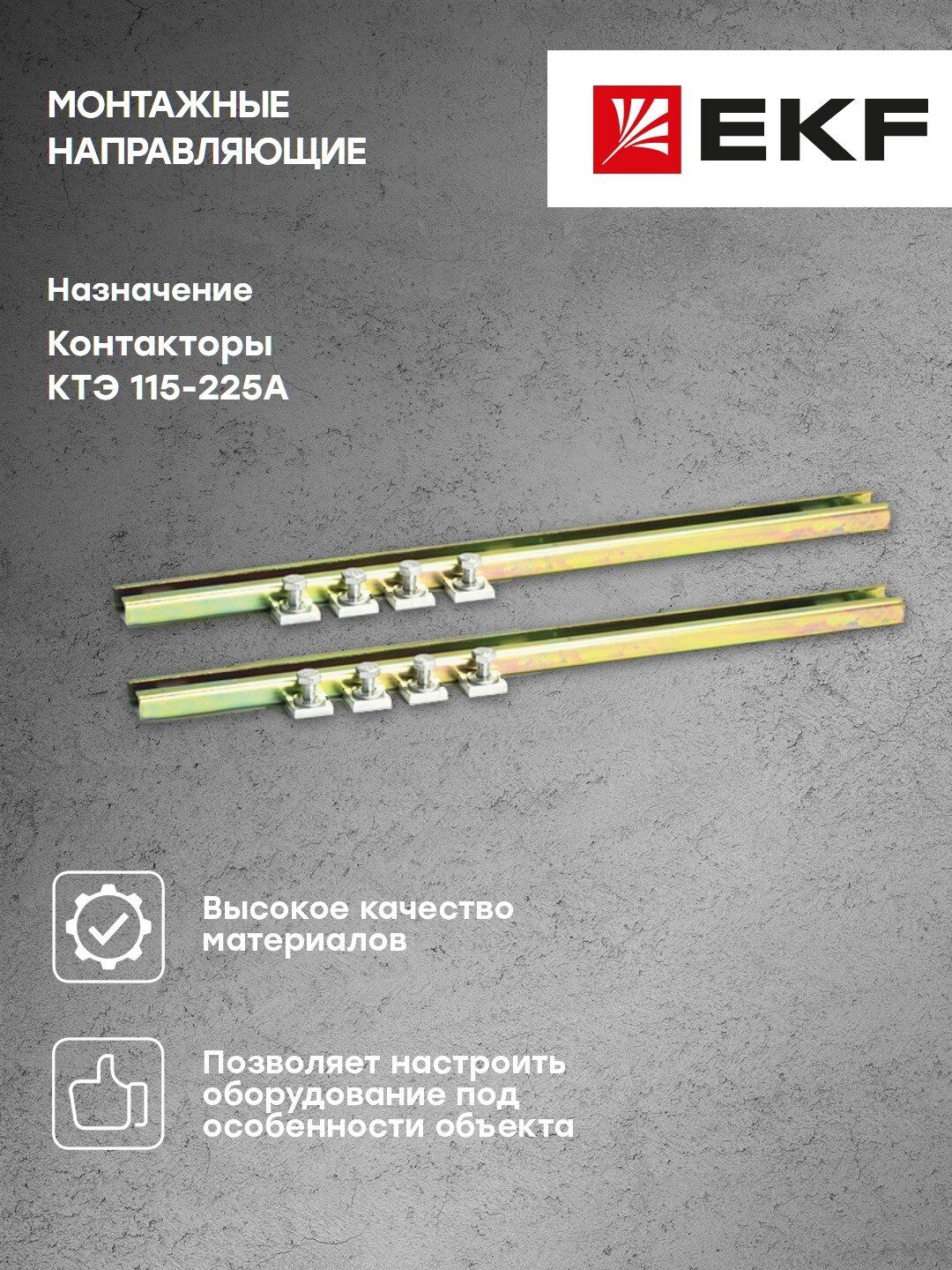 МОНТАЖНЫЕ НАПРАВЛЯЮЩИЕ

EKF

Назначение

Контакторы КТЭ 115-225А

Высокое качество материалов

Позволяет настроить оборудование под особенности объекта